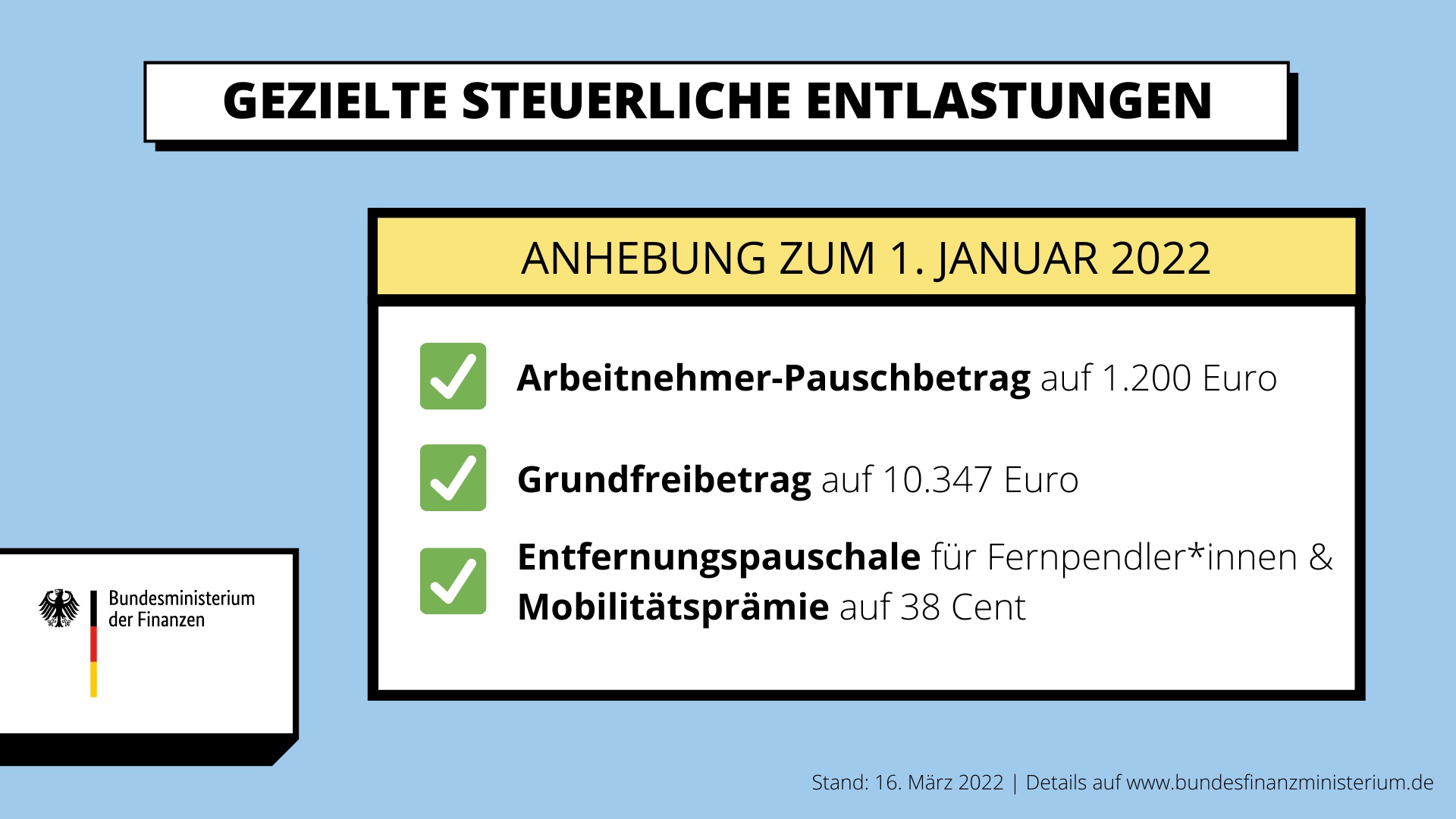 GEZIELTE STEUERLICHE ENTLASTUNGEN

ANHEBUNG ZUM 1. JANUAR 2022

Arbeitnehmer-Pauschbetrag auf 1.200 Euro

Grundfreibetrag auf 10.347 Euro

Entfernungspauschale für Fernpendler*innen & Mobilitätsprämie auf 38 Cent

Bundesministerium der Finanzen

Stand: 16. März 2022 | Details auf www.bundesfinanzministerium.de